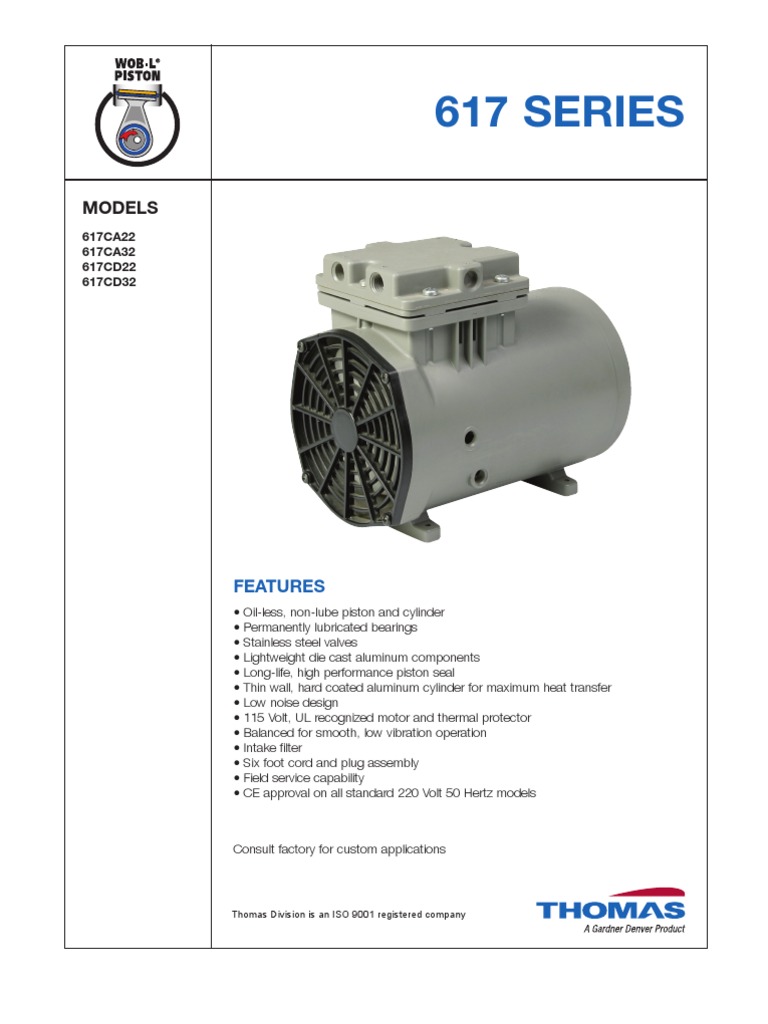 WOB·L®
PISTON

617 SERIES

MODELS

617CA22
617CA32
617CD22
617CD32

FEATURES

• Oil-less, non-lube piston and cylinder
• Permanently lubricated bearings
• Stainless steel valves
• Lightweight die cast aluminum components
• Long-life, high performance piston seal
• Thin wall, hard coated aluminum cylinder for maximum heat transfer
• Low noise design
• 115 Volt, UL recognized motor and thermal protector
• Balanced for smooth, low vibration operation
• Intake filter
• Six foot cord and plug assembly
• Field service capability
• CE approval on all standard 220 Volt 50 Hertz models

Consult factory for custom applications

Thomas Division is an ISO 9001 registered company

THOMAS
A Gardner Denver Product